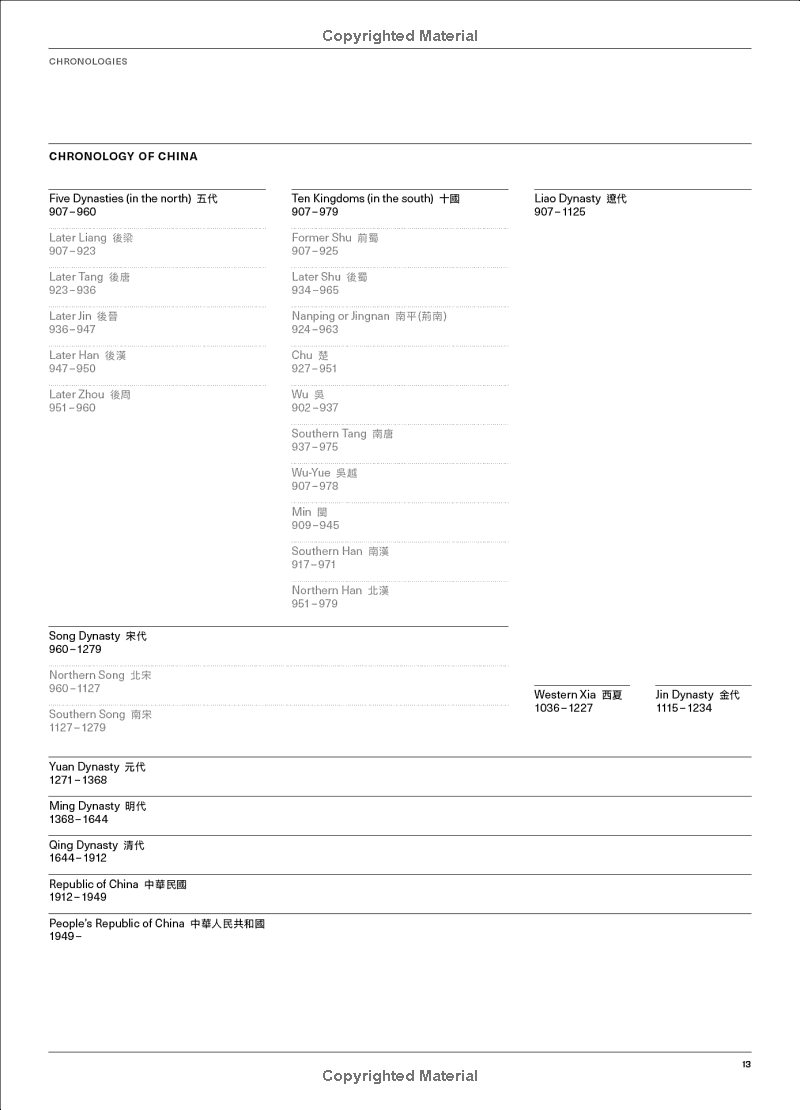 Copyrighted Material

CHRONOLOGIES

CHRONOLOGY OF CHINA

Five Dynasties (in the north) 五代
907–960

Later Liang 後梁
907–923

Later Tang 後唐
923–936

Later Jin 後晉
936–947

Later Han 後漢
947–950

Later Zhou 後周
951–960

Ten Kingdoms (in the south) 十國
907–979

Former Shu 前蜀
907–925

Later Shu 後蜀
934–965

Nanping or Jingnan 南平(荊南)
924–963

Chu 楚
927–951

Wu 吳
902–937

Southern Tang 南唐
937–975

Wu-Yue 吳越
907–978

Min 閩
909–945

Southern Han 南漢
917–971

Northern Han 北漢
951–979

Liao Dynasty 遼代
907–1125

Song Dynasty 宋代
960–1279

Northern Song 北宋
960–1127

Southern Song 南宋
1127–1279

Western Xia 西夏
1036–1227

Jin Dynasty 金代
1115–1234

Yuan Dynasty 元代
1271–1368

Ming Dynasty 明代
1368–1644

Qing Dynasty 清代
1644–1912

Republic of China 中華民國
1912–1949

People's Republic of China 中華人民共和國
1949–

13

Copyrighted Material